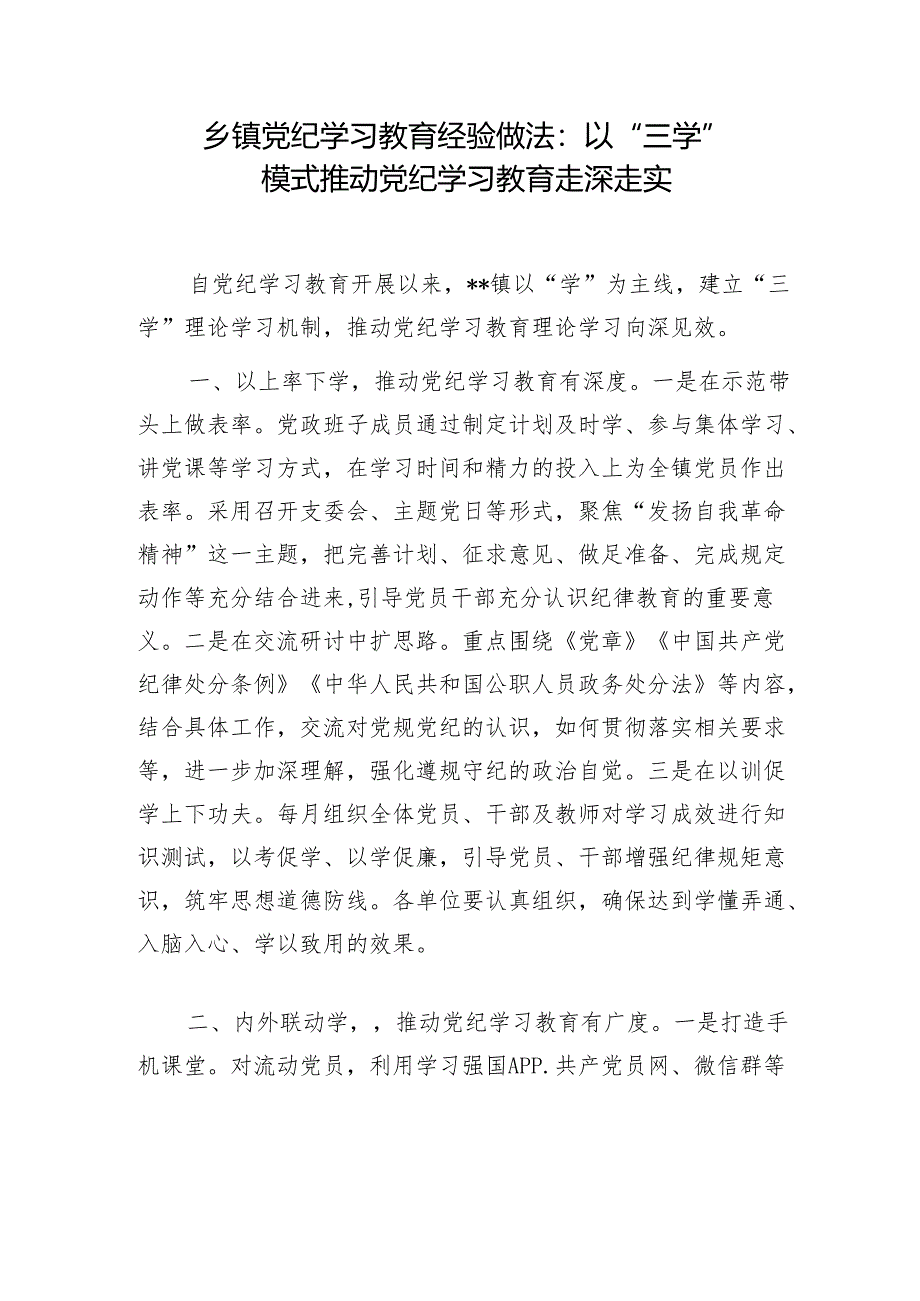 乡镇党纪学习教育经验做法：以“三学”模式推动党纪学习教育走深走实

自党纪学习教育开展以来，**镇以“学”为主线，建立“三学”理论学习机制，推动党纪学习教育理论学习向深见效。

一、以上率下学，推动党纪学习教育有深度。一是在示范带头上做表率。党政班子成员通过制定计划及时学、参与集体学习、讲党课等学习方式，在学习时间和精力的投入上为全镇党员作出表率。采用召开支委会、主题党日等形式，聚焦“发扬自我革命精神”这一主题，把完善计划、征求意见、做足准备、完成规定动作等充分结合进来，引导党员干部充分认识纪律教育的重要意义。二是在交流研讨中扩思路。重点围绕《党章》《中国共产党纪律处分条例》《中华人民共和国公职人员政务处分法》等内容，结合具体工作，交流对党规党纪的认识，如何贯彻落实相关要求等，进一步加深理解，强化遵规守纪的政治自觉。三是在以训促学上下功夫。每月组织全体党员、干部及教师对学习成效进行知识测试，以考促学、以学促廉，引导党员、干部增强纪律规矩意识，筑牢思想道德防线。各单位要认真组织，确保达到学懂弄通、入脑入心、学以致用的效果。

二、内外联动学，，推动党纪学习教育有广度。一是打造手机课堂。对流动党员，利用学习强国APP.共产党员网、微信群等